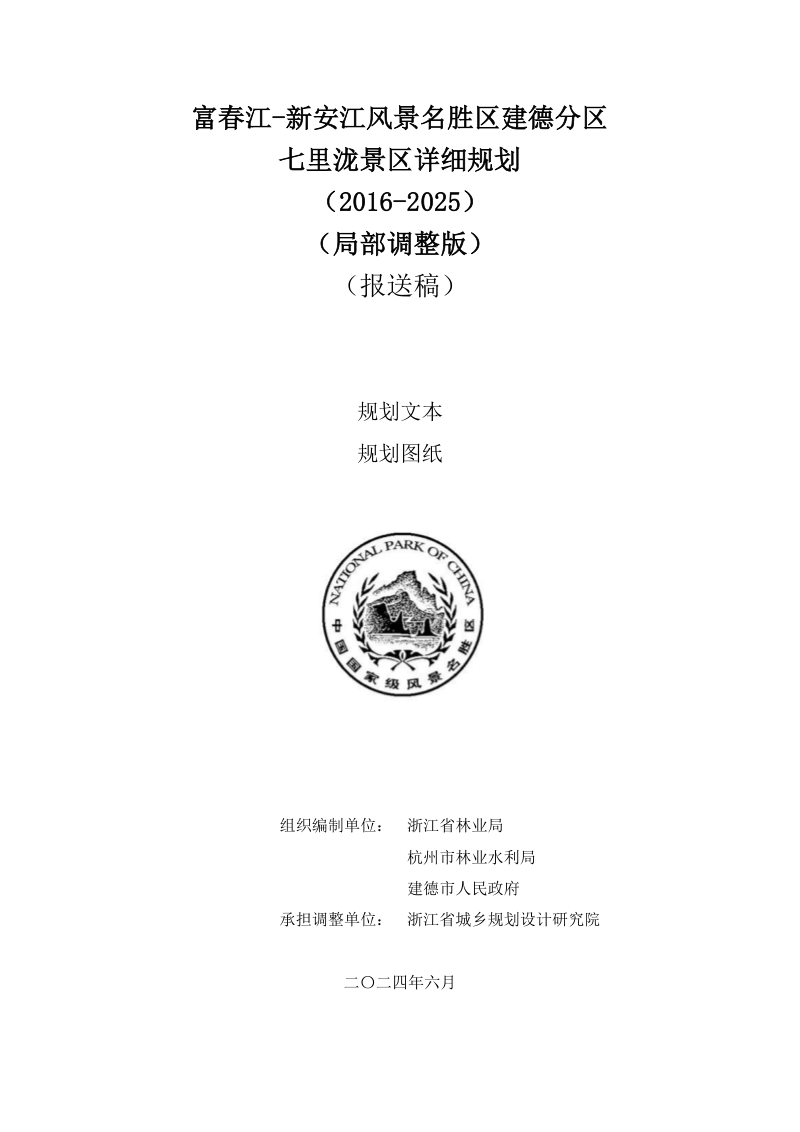 富春江-新安江风景名胜区建德分区
七里泷景区详细规划
（2016-2025）
（局部调整版）
（报送稿）

规划文本
规划图纸

NATIONAL PARK OF CHINA
中国国家级风景名胜区

组织编制单位： 浙江省林业局
杭州市林业水利局
建德市人民政府
承担调整单位： 浙江省城乡规划设计研究院

二〇二四年六月